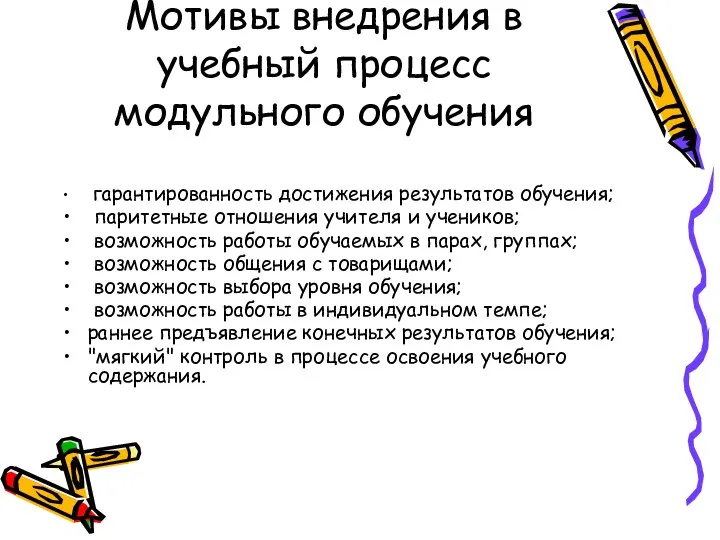 Мотивы внедрения в учебный процесс модульного обучения

• гарантированность достижения результатов обучения;
• паритетные отношения учителя и учеников;
• возможность работы обучаемых в парах, группах;
• возможность общения с товарищами;
• возможность выбора уровня обучения;
• возможность работы в индивидуальном темпе;
• раннее предъявление конечных результатов обучения;
• "мягкий" контроль в процессе освоения учебного содержания.